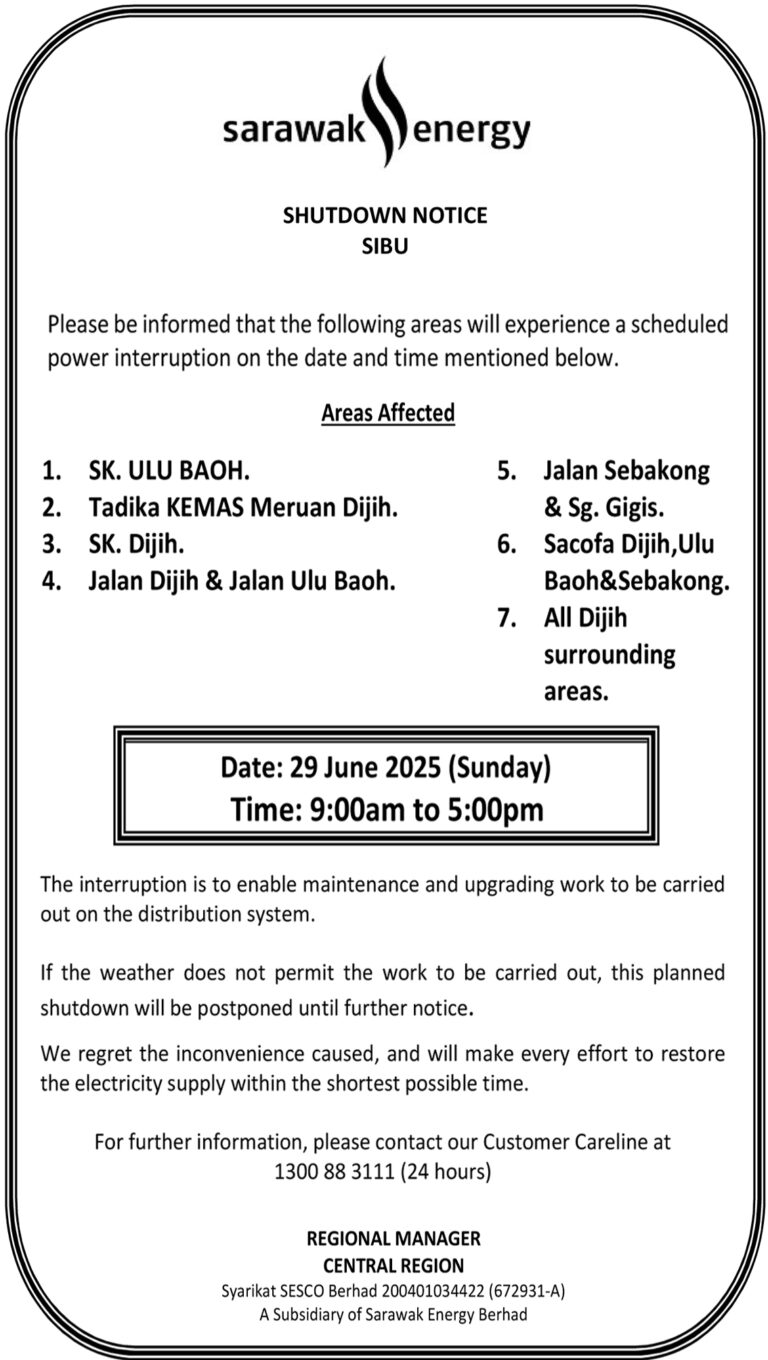 sarawak energy

SHUTDOWN NOTICE
SIBU

Please be informed that the following areas will experience a scheduled power interruption on the date and time mentioned below.

Areas Affected

1. SK. ULU BAOH.
2. Tadika KEMAS Meruan Dijih.
3. SK. Dijih.
4. Jalan Dijih & Jalan Ulu Baoh.

5. Jalan Sebakong & Sg. Gigis.
6. Sacofa Dijih,Ulu Baoh&Sebakong.
7. All Dijih surrounding areas.

Date: 29 June 2025 (Sunday)
Time: 9:00am to 5:00pm

The interruption is to enable maintenance and upgrading work to be carried out on the distribution system.

If the weather does not permit the work to be carried out, this planned shutdown will be postponed until further notice.

We regret the inconvenience caused, and will make every effort to restore the electricity supply within the shortest possible time.

For further information, please contact our Customer Careline at 1300 88 3111 (24 hours)

REGIONAL MANAGER
CENTRAL REGION
Syarikat SESCO Berhad 200401034422 (672931-A)
A Subsidiary of Sarawak Energy Berhad